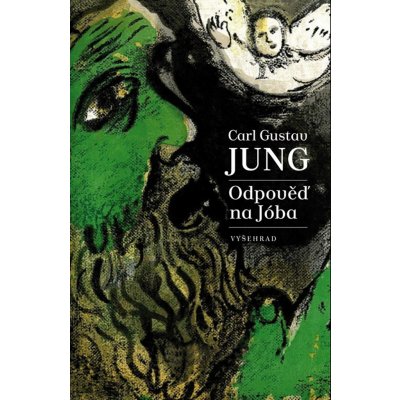 Carl Gustav
JUNG

Odpověď
na Jóba

VYŠEHRAD